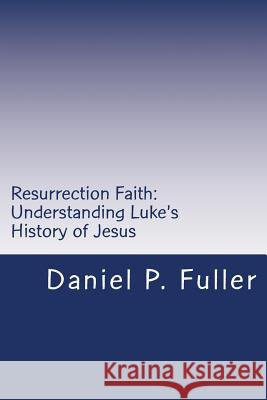 Resurrection Faith: Understanding Luke's History of Jesus

Daniel P. Fuller

Kraina Książek